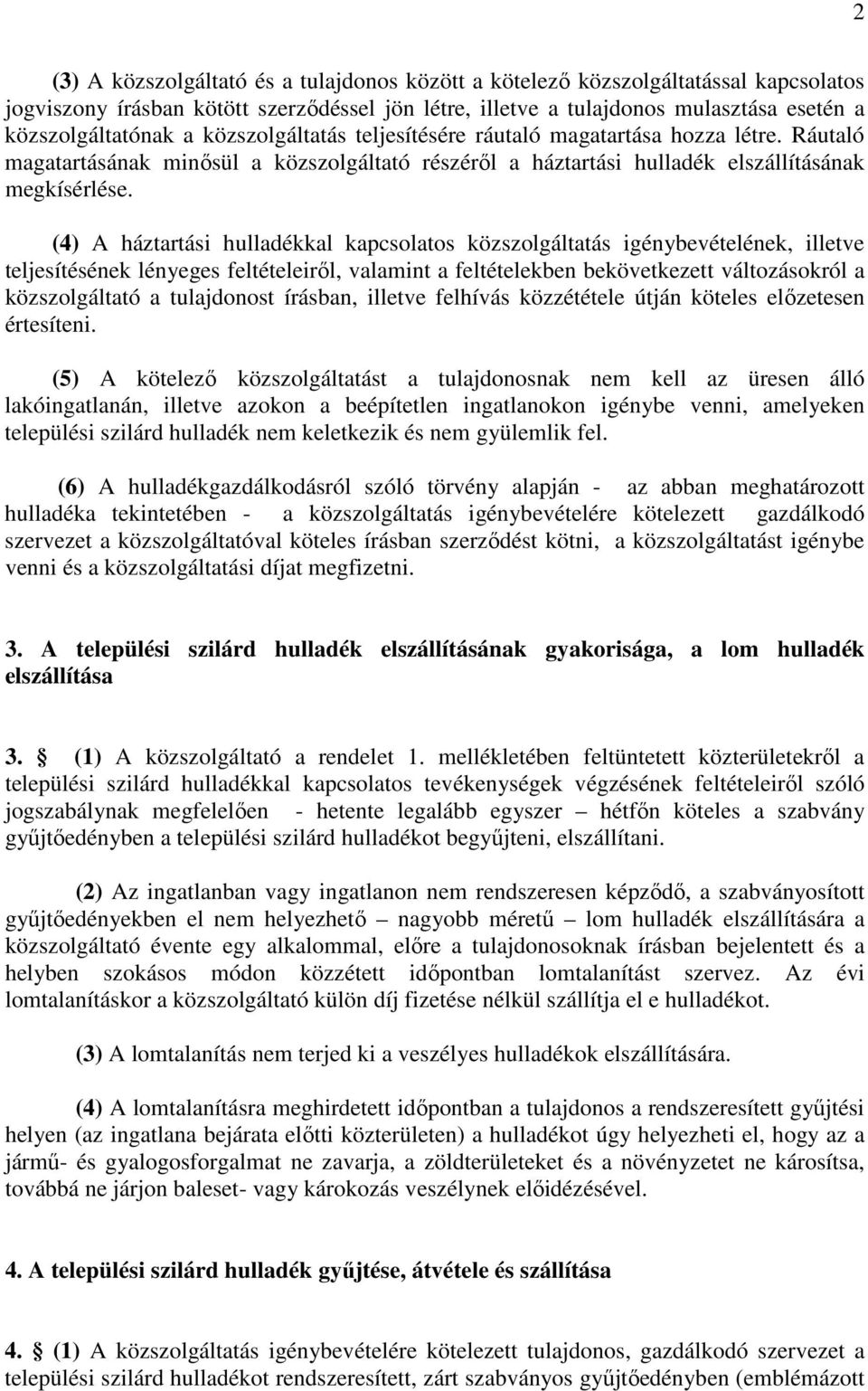 2

(3) A közszolgáltató és a tulajdonos között a kötelező közszolgáltatással kapcsolatos jogviszony írásban kötött szerződéssel jön létre, illetve a tulajdonos mulasztása esetén a közszolgáltatónak a közszolgáltatás teljesítésére ráutaló magatartása hozza létre. Ráutaló magatartásának minősül a közszolgáltató részéről a háztartási hulladék elszállításának megkísérlése.

(4) A háztartási hulladékkal kapcsolatos közszolgáltatás igénybevételének, illetve teljesítésének lényeges feltételeiről, valamint a feltételekben bekövetkezett változásokról a közszolgáltató a tulajdonost írásban, illetve felhívás közzététele útján köteles előzetesen értesíteni.

(5) A kötelező közszolgáltatást a tulajdonosnak nem kell az üresen álló lakóingatlanán, illetve azokon a beépítetlen ingatlanokon igénybe venni, amelyeken települési szilárd hulladék nem keletkezik és nem gyülemlik fel.

(6) A hulladékgazdálkodásról szóló törvény alapján - az abban meghatározott hulladéka tekintetében - a közszolgáltatás igénybevételére kötelezett gazdálkodó szervezet a közszolgáltatóval köteles írásban szerződést kötni, a közszolgáltatást igénybe venni és a közszolgáltatási díjat megfizetni.

3. A települési szilárd hulladék elszállításának gyakorisága, a lom hulladék elszállítása

3. § (1) A közszolgáltató a rendelet 1. mellékletében feltüntetett közterületekről a települési szilárd hulladékkal kapcsolatos tevékenységek végzésének feltételeiről szóló jogszabálynak megfelelően - hetente legalább egyszer – hétfőn köteles a szabvány gyűjtőedényben a települési szilárd hulladékot begyűjteni, elszállítani.

(2) Az ingatlanban vagy ingatlanon nem rendszeresen képződő, a szabványosított gyűjtőedényekben el nem helyezhető – nagyobb méretű – lom hulladék elszállítására a közszolgáltató évente egy alkalommal, előre a tulajdonosoknak írásban bejelentett és a helyben szokásos módon közzétett időpontban lomtalanítást szervez. Az évi lomtalanításkor a közszolgáltató külön díj fizetése nélkül szállítja el e hulladékot.

(3) A lomtalanítás nem terjed ki a veszélyes hulladékok elszállítására.

(4) A lomtalanításra meghirdetett időpontban a tulajdonos a rendszeresített gyűjtési helyen (az ingatlana bejárata előtti közterületen) a hulladékot úgy helyezheti el, hogy az a jármű- és gyalogosforgalmat ne zavarja, a zöldterületeket és a növényzetet ne károsítsa, továbbá ne járjon baleset- vagy károkozás veszélynek előidézésével.

4. A települési szilárd hulladék gyűjtése, átvétele és szállítása

4. § (1) A közszolgáltatás igénybevételére kötelezett tulajdonos, gazdálkodó szervezet a települési szilárd hulladékot rendszeresített, zárt szabványos gyűjtőedényben (emblémázott